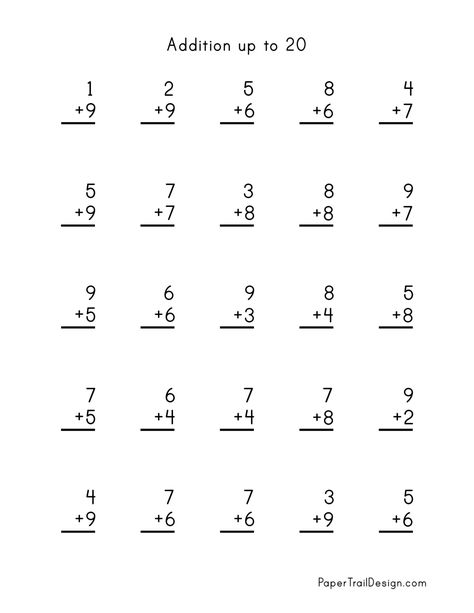 Addition up to 20

$\begin{array}{r} 1 \\ +9 \\ \hline \end{array}$ $\begin{array}{r} 2 \\ +9 \\ \hline \end{array}$ $\begin{array}{r} 5 \\ +6 \\ \hline \end{array}$ $\begin{array}{r} 8 \\ +6 \\ \hline \end{array}$ $\begin{array}{r} 4 \\ +7 \\ \hline \end{array}$

$\begin{array}{r} 5 \\ +9 \\ \hline \end{array}$ $\begin{array}{r} 7 \\ +7 \\ \hline \end{array}$ $\begin{array}{r} 3 \\ +8 \\ \hline \end{array}$ $\begin{array}{r} 8 \\ +8 \\ \hline \end{array}$ $\begin{array}{r} 9 \\ +7 \\ \hline \end{array}$

$\begin{array}{r} 9 \\ +5 \\ \hline \end{array}$ $\begin{array}{r} 6 \\ +6 \\ \hline \end{array}$ $\begin{array}{r} 9 \\ +3 \\ \hline \end{array}$ $\begin{array}{r} 8 \\ +4 \\ \hline \end{array}$ $\begin{array}{r} 5 \\ +8 \\ \hline \end{array}$

$\begin{array}{r} 7 \\ +5 \\ \hline \end{array}$ $\begin{array}{r} 6 \\ +4 \\ \hline \end{array}$ $\begin{array}{r} 7 \\ +4 \\ \hline \end{array}$ $\begin{array}{r} 7 \\ +8 \\ \hline \end{array}$ $\begin{array}{r} 9 \\ +2 \\ \hline \end{array}$

$\begin{array}{r} 4 \\ +9 \\ \hline \end{array}$ $\begin{array}{r} 7 \\ +6 \\ \hline \end{array}$ $\begin{array}{r} 7 \\ +6 \\ \hline \end{array}$ $\begin{array}{r} 3 \\ +9 \\ \hline \end{array}$ $\begin{array}{r} 5 \\ +6 \\ \hline \end{array}$

PaperTrailDesign.com